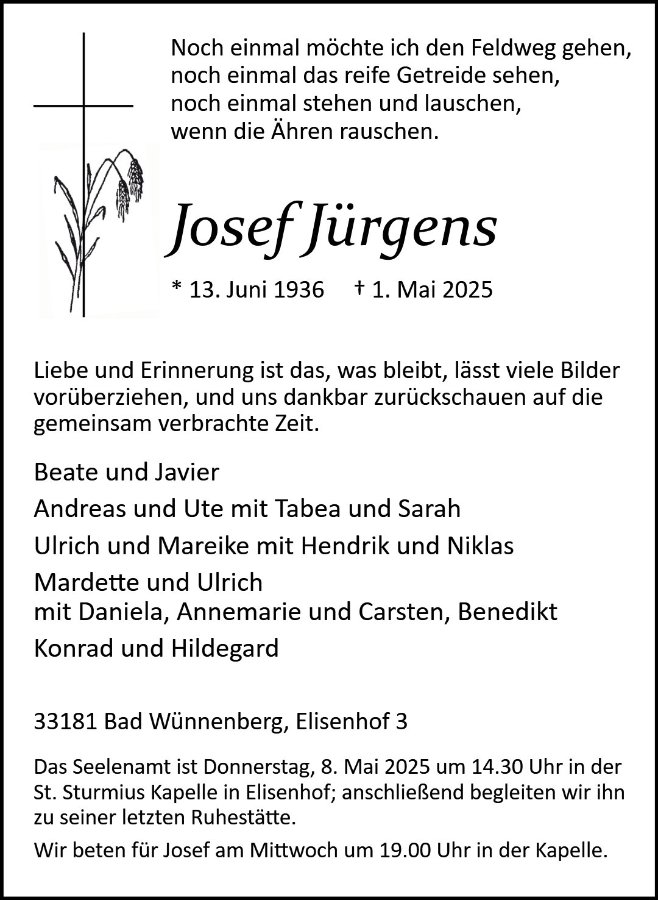 Noch einmal möchte ich den Feldweg gehen,
noch einmal das reife Getreide sehen,
noch einmal stehen und lauschen,
wenn die Ähren rauschen.

Josef Jürgens

* 13. Juni 1936 † 1. Mai 2025

Liebe und Erinnerung ist das, was bleibt, lässt viele Bilder vorüberziehen, und uns dankbar zurückschauen auf die gemeinsam verbrachte Zeit.

Beate und Javier
Andreas und Ute mit Tabea und Sarah
Ulrich und Mareike mit Hendrik und Niklas
Mardette und Ulrich
mit Daniela, Annemarie und Carsten, Benedikt
Konrad und Hildegard

33181 Bad Wünnenberg, Elisenhof 3

Das Seelenamt ist Donnerstag, 8. Mai 2025 um 14.30 Uhr in der St. Sturmius Kapelle in Elisenhof; anschließend begleiten wir ihn zu seiner letzten Ruhestätte.

Wir beten für Josef am Mittwoch um 19.00 Uhr in der Kapelle.